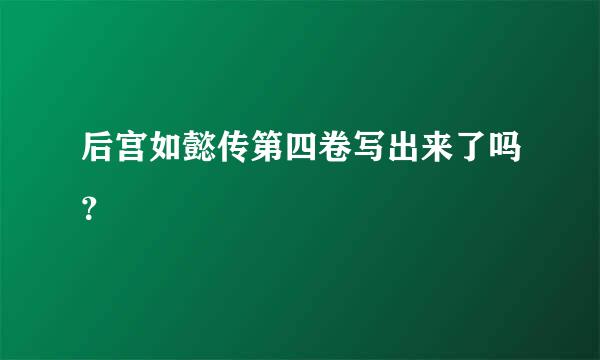 后宫如懿传第四卷写出来了吗？